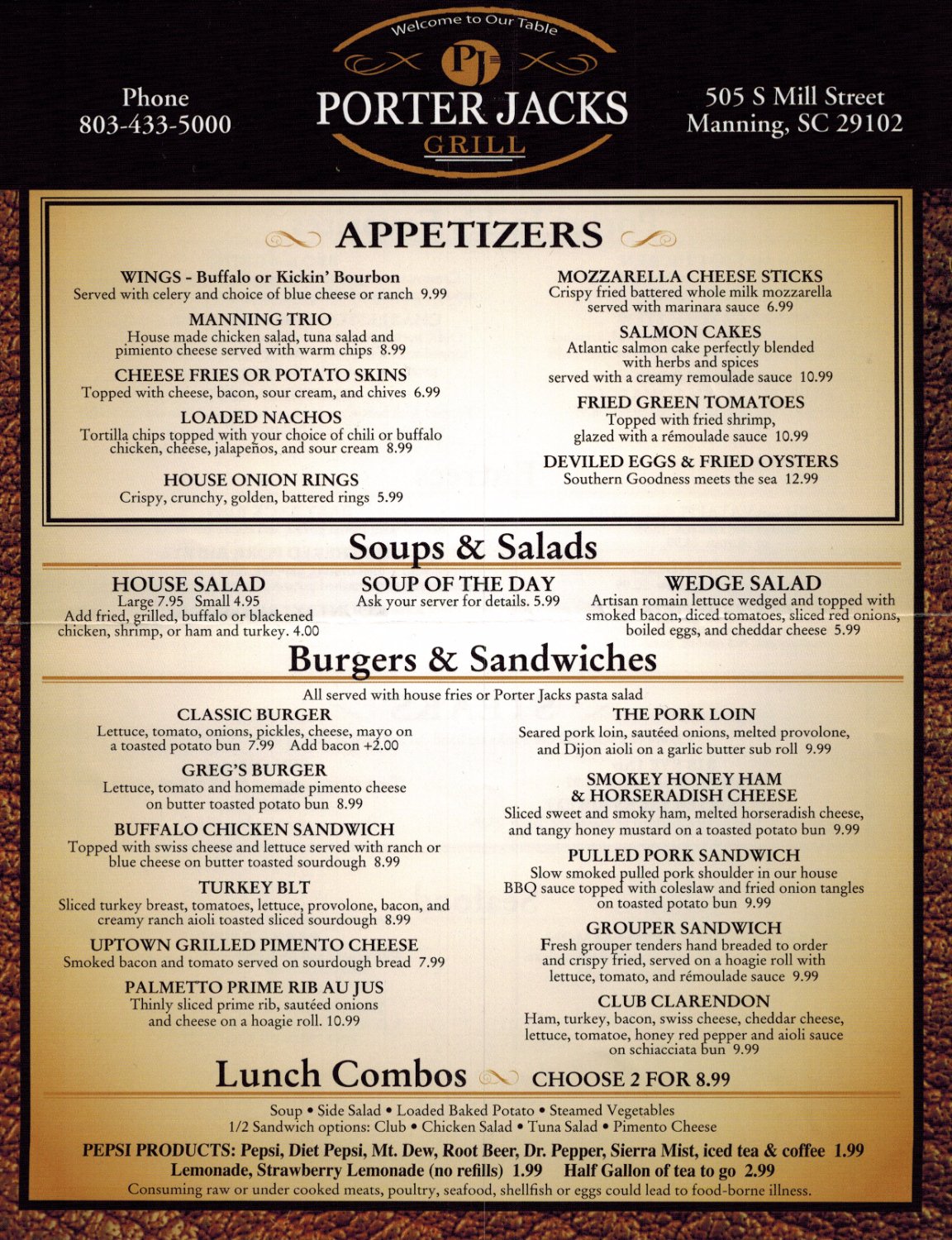 Phone
803-433-5000

Welcome to Our Table
PJ
PORTER JACKS
GRILL

505 S Mill Street
Manning, SC 29102

APPETIZERS

WINGS - Buffalo or Kickin' Bourbon
Served with celery and choice of blue cheese or ranch 9.99

MANNING TRIO
House made chicken salad, tuna salad and pimiento cheese served with warm chips 8.99

CHEESE FRIES OR POTATO SKINS
Topped with cheese, bacon, sour cream, and chives 6.99

LOADED NACHOS
Tortilla chips topped with your choice of chili or buffalo chicken, cheese, jalapeños, and sour cream 8.99

HOUSE ONION RINGS
Crispy, crunchy, golden, battered rings 5.99

MOZZARELLA CHEESE STICKS
Crispy fried battered whole milk mozzarella served with marinara sauce 6.99

SALMON CAKES
Atlantic salmon cake perfectly blended with herbs and spices served with a creamy remoulade sauce 10.99

FRIED GREEN TOMATOES
Topped with fried shrimp, glazed with a rémoulade sauce 10.99

DEVILED EGGS & FRIED OYSTERS
Southern Goodness meets the sea 12.99

Soups & Salads

HOUSE SALAD
Large 7.95 Small 4.95
Add fried, grilled, buffalo or blackened chicken, shrimp, or ham and turkey. 4.00

SOUP OF THE DAY
Ask your server for details. 5.99

WEDGE SALAD
Artisan romain lettuce wedged and topped with smoked bacon, diced tomatoes, sliced red onions, boiled eggs, and cheddar cheese 5.99

Burgers & Sandwiches

All served with house fries or Porter Jacks pasta salad

CLASSIC BURGER
Lettuce, tomato, onions, pickles, cheese, mayo on a toasted potato bun 7.99 Add bacon +2.00

GREG'S BURGER
Lettuce, tomato and homemade pimento cheese on butter toasted potato bun 8.99

BUFFALO CHICKEN SANDWICH
Topped with swiss cheese and lettuce served with ranch or blue cheese on butter toasted sourdough 8.99

TURKEY BLT
Sliced turkey breast, tomatoes, lettuce, provolone, bacon, and creamy ranch aioli toasted sliced sourdough 8.99

UPTOWN GRILLED PIMENTO CHEESE
Smoked bacon and tomato served on sourdough bread 7.99

PALMETTO PRIME RIB AU JUS
Thinly sliced prime rib, sautéed onions and cheese on a hoagie roll. 10.99

THE PORK LOIN
Seared pork loin, sautéed onions, melted provolone, and Dijon aioli on a garlic butter sub roll 9.99

SMOKEY HONEY HAM & HORSERADISH CHEESE
Sliced sweet and smoky ham, melted horseradish cheese, and tangy honey mustard on a toasted potato bun 9.99

PULLED PORK SANDWICH
Slow smoked pulled pork shoulder in our house BBQ sauce topped with coleslaw and fried onion tangles on toasted potato bun 9.99

GROUPER SANDWICH
Fresh grouper tenders hand breaded to order and crispy fried, served on a hoagie roll with lettuce, tomato, and rémoulade sauce 9.99

CLUB CLARENDON
Ham, turkey, bacon, swiss cheese, cheddar cheese, lettuce, tomatoe, honey red pepper and aioli sauce on schiacciata bun 9.99

Lunch Combos CHOOSE 2 FOR 8.99

Soup • Side Salad • Loaded Baked Potato • Steamed Vegetables
1/2 Sandwich options: Club • Chicken Salad • Tuna Salad • Pimento Cheese

PEPSI PRODUCTS: Pepsi, Diet Pepsi, Mt. Dew, Root Beer, Dr. Pepper, Sierra Mist, iced tea & coffee 1.99
Lemonade, Strawberry Lemonade (no refills) 1.99 Half Gallon of tea to go 2.99
Consuming raw or under cooked meats, poultry, seafood, shellfish or eggs could lead to food-borne illness.